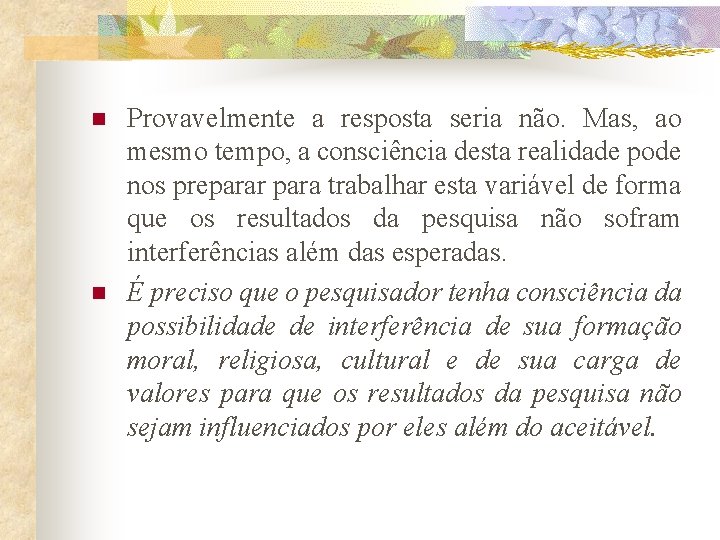 • Provavelmente a resposta seria não. Mas, ao mesmo tempo, a consciência desta realidade pode nos preparar para trabalhar esta variável de forma que os resultados da pesquisa não sofram interferências além das esperadas.

• É preciso que o pesquisador tenha consciência da possibilidade de interferência de sua formação moral, religiosa, cultural e de sua carga de valores para que os resultados da pesquisa não sejam influenciados por eles além do aceitável.